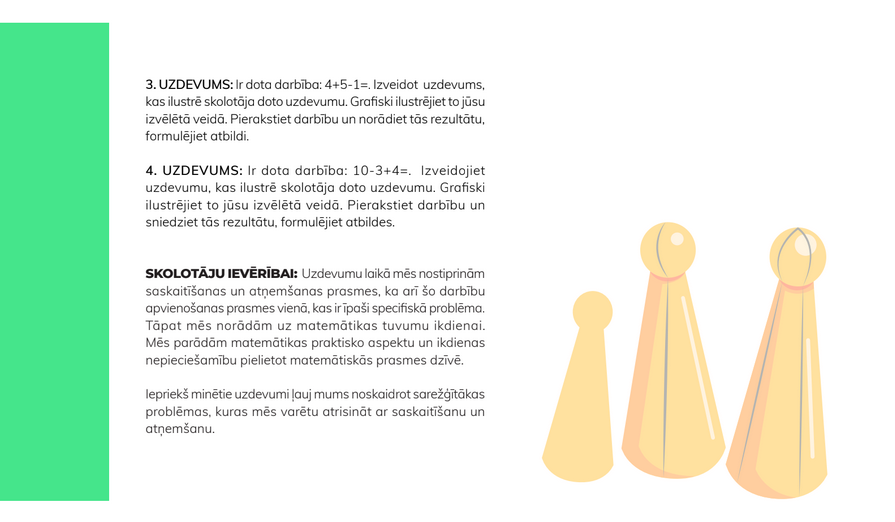 3. UZDEVUMS: Ir dota darbība: 4+5-1=. Izveidot uzdevums, kas ilustrē skolotāja doto uzdevumu. Grafiski ilustrējiet to jūsu izvēlētā veidā. Pierakstiet darbību un norādiet tās rezultātu, formulējiet atbildi.

4. UZDEVUMS: Ir dota darbība: 10-3+4=. Izveidojiet uzdevumu, kas ilustrē skolotāja doto uzdevumu. Grafiski ilustrējiet to jūsu izvēlētā veidā. Pierakstiet darbību un sniedziet tās rezultātu, formulējiet atbildes.

SKOLOTĀJU IEVĒRĪBAI: Uzdevumu laikā mēs nostiprinām saskaitīšanas un atņemšanas prasmes, ka arī šo darbību apvienošanas prasmes vienā, kas ir īpaši specifiskā problēma. Tāpat mēs norādām uz matemātikas tuvumu ikdienai. Mēs parādām matemātikas praktisko aspektu un ikdienas nepieciešamību pielietot matemātiskās prasmes dzīvē.

Iepriekš minētie uzdevumi ļauj mums noskaidrot sarežģītākas problēmas, kuras mēs varētu atrisināt ar saskaitīšanu un atņemšanu.